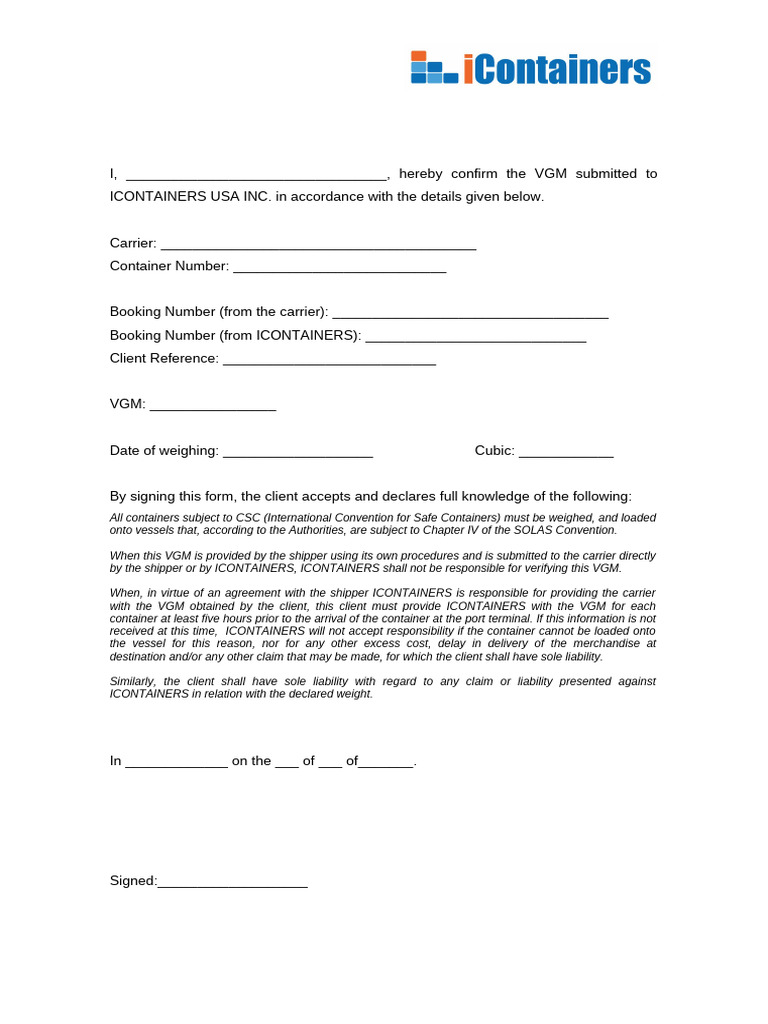 iContainers

I, ________________________________, hereby confirm the VGM submitted to ICONTAINERS USA INC. in accordance with the details given below.

Carrier: ________________________________________
Container Number: ___________________________

Booking Number (from the carrier): ___________________________________
Booking Number (from ICONTAINERS): ____________________________
Client Reference: ___________________________

VGM: ________________

Date of weighing: ___________________ Cubic: ____________

By signing this form, the client accepts and declares full knowledge of the following:

All containers subject to CSC (International Convention for Safe Containers) must be weighed, and loaded onto vessels that, according to the Authorities, are subject to Chapter IV of the SOLAS Convention.

When this VGM is provided by the shipper using its own procedures and is submitted to the carrier directly by the shipper or by ICONTAINERS, ICONTAINERS shall not be responsible for verifying this VGM.

When, in virtue of an agreement with the shipper ICONTAINERS is responsible for providing the carrier with the VGM obtained by the client, this client must provide ICONTAINERS with the VGM for each container at least five hours prior to the arrival of the container at the port terminal. If this information is not received at this time, ICONTAINERS will not accept responsibility if the container cannot be loaded onto the vessel for this reason, nor for any other excess cost, delay in delivery of the merchandise at destination and/or any other claim that may be made, for which the client shall have sole liability.

Similarly, the client shall have sole liability with regard to any claim or liability presented against ICONTAINERS in relation with the declared weight.

In _____________ on the ___ of ___ of_______.

Signed:___________________